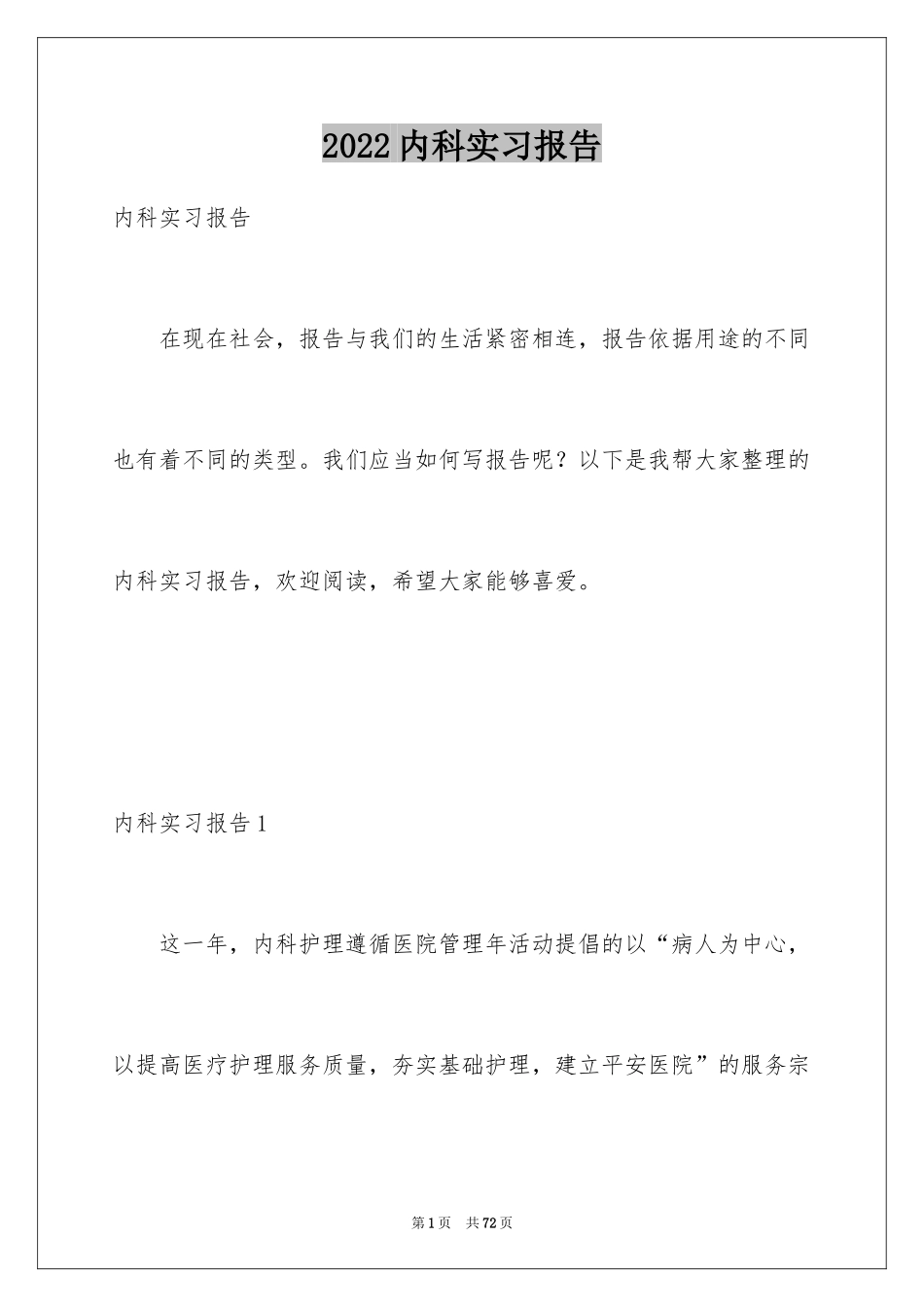 2022内科实习报告

内科实习报告

在现在社会，报告与我们的生活紧密相连，报告依据用途的不同也有着不同的类型。我们应当如何写报告呢？以下是我帮大家整理的内科实习报告，欢迎阅读，希望大家能够喜爱。

内科实习报告1

这一年，内科护理遵循医院管理年活动提倡的以“病人为中心，以提高医疗护理服务质量，夯实基础护理，建立平安医院”的服务宗

第1页 共72页